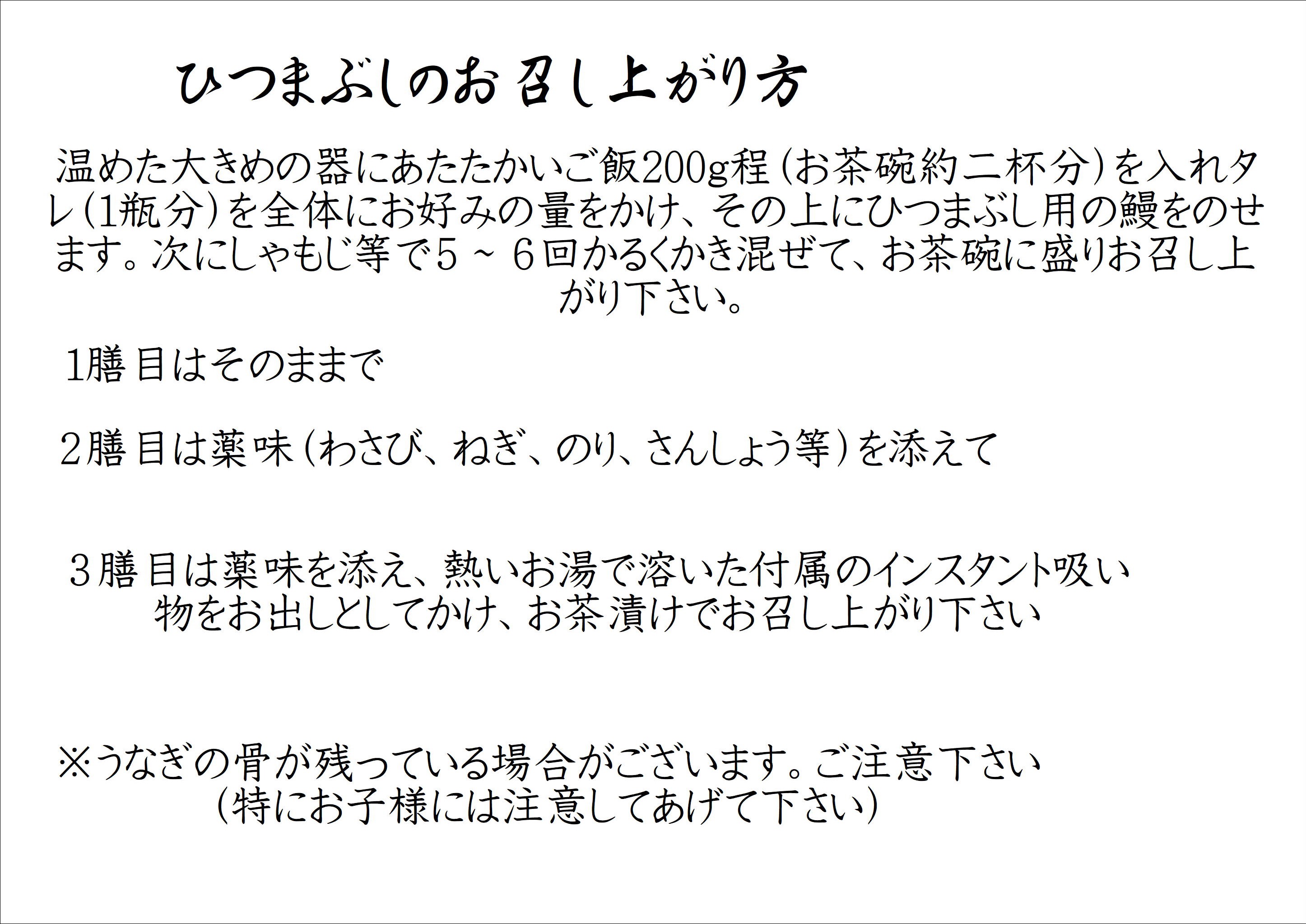 ひつまぶしのお召し上がり方

温めた大きめの器にあたたかいご飯200g程（お茶碗約二杯分）を入れタレ（1瓶分）を全体にお好みの量をかけ、その上にひつまぶし用の鰻をのせます。次にしゃもじ等で５～６回かるくかき混ぜて、お茶碗に盛りお召し上がり下さい。

1膳目はそのままで

2膳目は薬味（わさび、ねぎ、のり、さんしょう等）を添えて

３膳目は薬味を添え、熱いお湯で溶いた付属のインスタント吸い物をお出しとしてかけ、お茶漬けでお召し上がり下さい

※うなぎの骨が残っている場合がございます。ご注意下さい
（特にお子様には注意してあげて下さい）